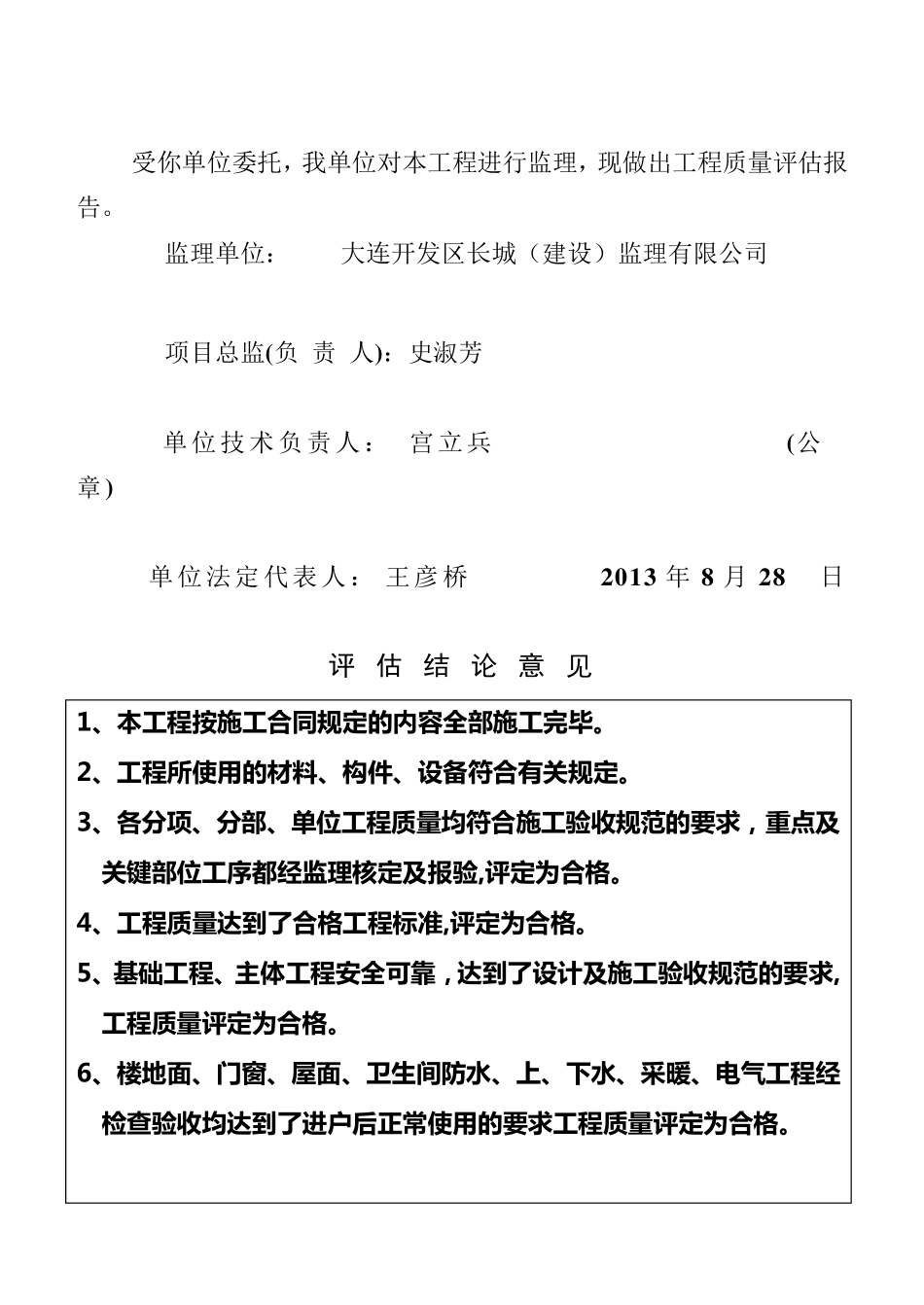 受你单位委托，我单位对本工程进行监理，现做出工程质量评估报告。

监理单位： 大连开发区长城（建设）监理有限公司

项目总监(负 责 人)：史淑芳

单位技术负责人： 宫立兵 (公章)

单位法定代表人： 王彦桥 2013 年 8 月 28 日

评 估 结 论 意 见

1、本工程按施工合同规定的内容全部施工完毕。

2、工程所使用的材料、构件、设备符合有关规定。

3、各分项、分部、单位工程质量均符合施工验收规范的要求，重点及关键部位工序都经监理核定及报验,评定为合格。

4、工程质量达到了合格工程标准,评定为合格。

5、基础工程、主体工程安全可靠，达到了设计及施工验收规范的要求,工程质量评定为合格。

6、楼地面、门窗、屋面、卫生间防水、上、下水、采暖、电气工程经检查验收均达到了进户后正常使用的要求工程质量评定为合格。